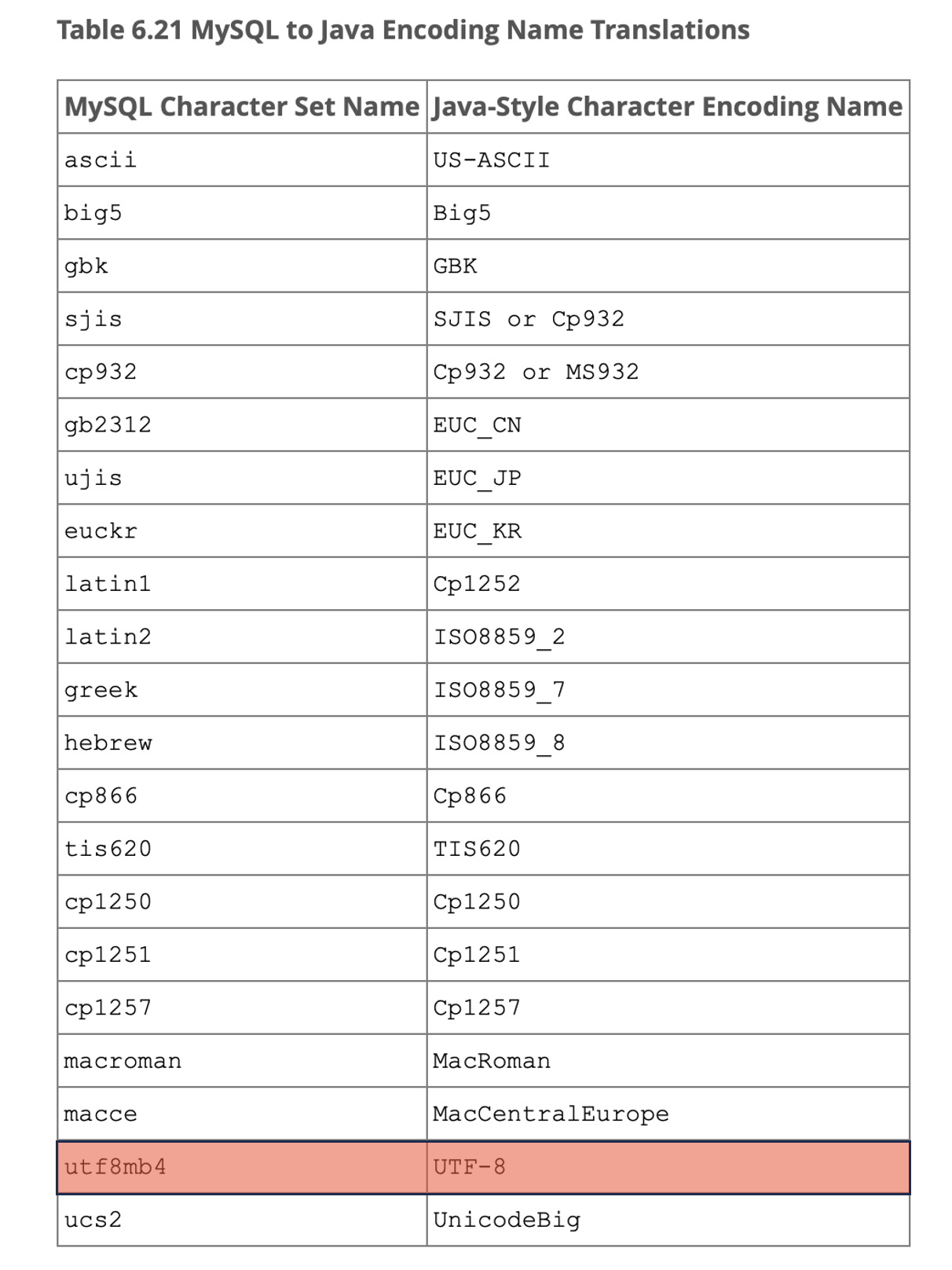 Table 6.21 MySQL to Java Encoding Name Translations

| MySQL Character Set Name | Java-Style Character Encoding Name |
|---|---|
| ascii | US-ASCII |
| big5 | Big5 |
| gbk | GBK |
| sjis | SJIS or Cp932 |
| cp932 | Cp932 or MS932 |
| gb2312 | EUC_CN |
| ujis | EUC_JP |
| euckr | EUC_KR |
| latin1 | Cp1252 |
| latin2 | ISO8859_2 |
| greek | ISO8859_7 |
| hebrew | ISO8859_8 |
| cp866 | Cp866 |
| tis620 | TIS620 |
| cp1250 | Cp1250 |
| cp1251 | Cp1251 |
| cp1257 | Cp1257 |
| macroman | MacRoman |
| macce | MacCentralEurope |
| utf8mb4 | UTF-8 |
| ucs2 | UnicodeBig |